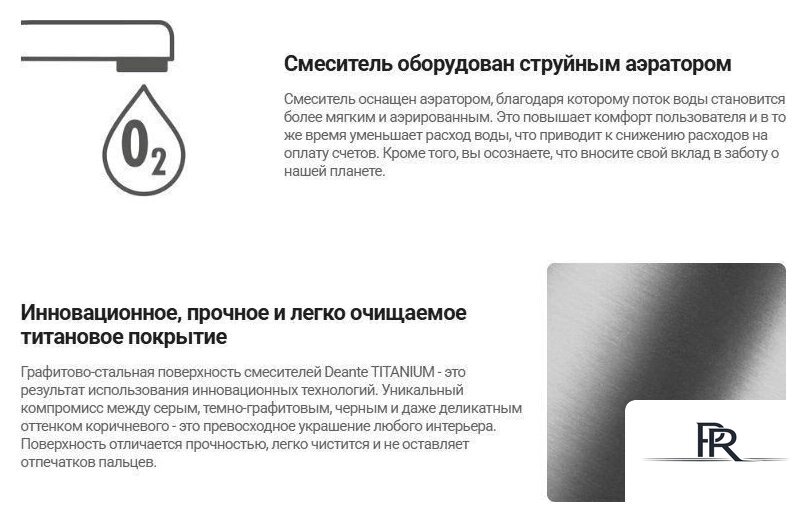 $O_2$

Смеситель оборудован струйным аэратором

Смеситель оснащен аэратором, благодаря которому поток воды становится более мягким и аэрированным. Это повышает комфорт пользователя и в то же время уменьшает расход воды, что приводит к снижению расходов на оплату счетов. Кроме того, вы осознаете, что вносите свой вклад в заботу о нашей планете.

Инновационное, прочное и легко очищаемое титановое покрытие

Графитово-стальная поверхность смесителей Deante TITANIUM - это результат использования инновационных технологий. Уникальный компромисс между серым, темно-графитовым, черным и даже деликатным оттенком коричневого - это превосходное украшение любого интерьера. Поверхность отличается прочностью, легко чистится и не оставляет отпечатков пальцев.

PR